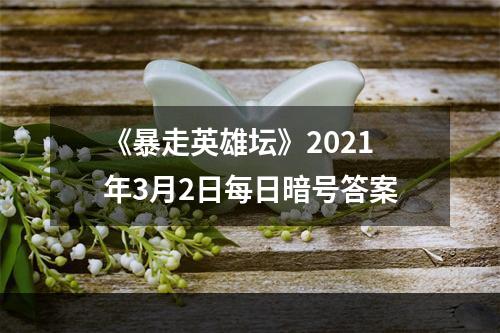 《暴走英雄坛》2021年3月2日每日暗号答案